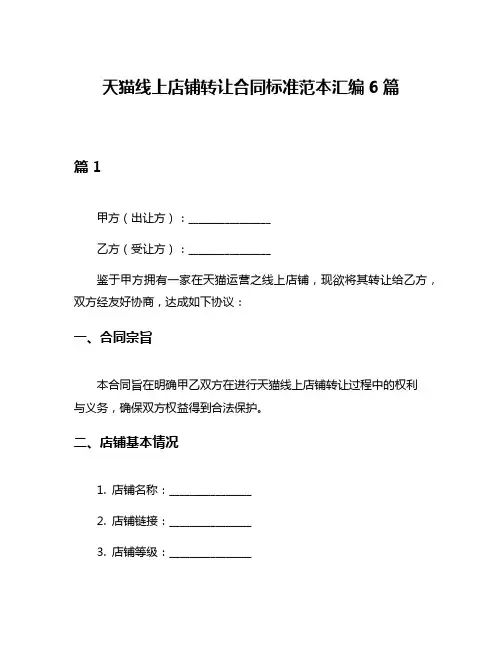 天猫线上店铺转让合同标准范本汇编 6 篇

篇 1

甲方（出让方）：________________

乙方（受让方）：________________

鉴于甲方拥有一家在天猫运营之线上店铺，现欲将其转让给乙方，双方经友好协商，达成如下协议：

一、合同宗旨

本合同旨在明确甲乙双方在进行天猫线上店铺转让过程中的权利与义务，确保双方权益得到合法保护。

二、店铺基本情况

1. 店铺名称：________________

2. 店铺链接：________________

3. 店铺等级：________________